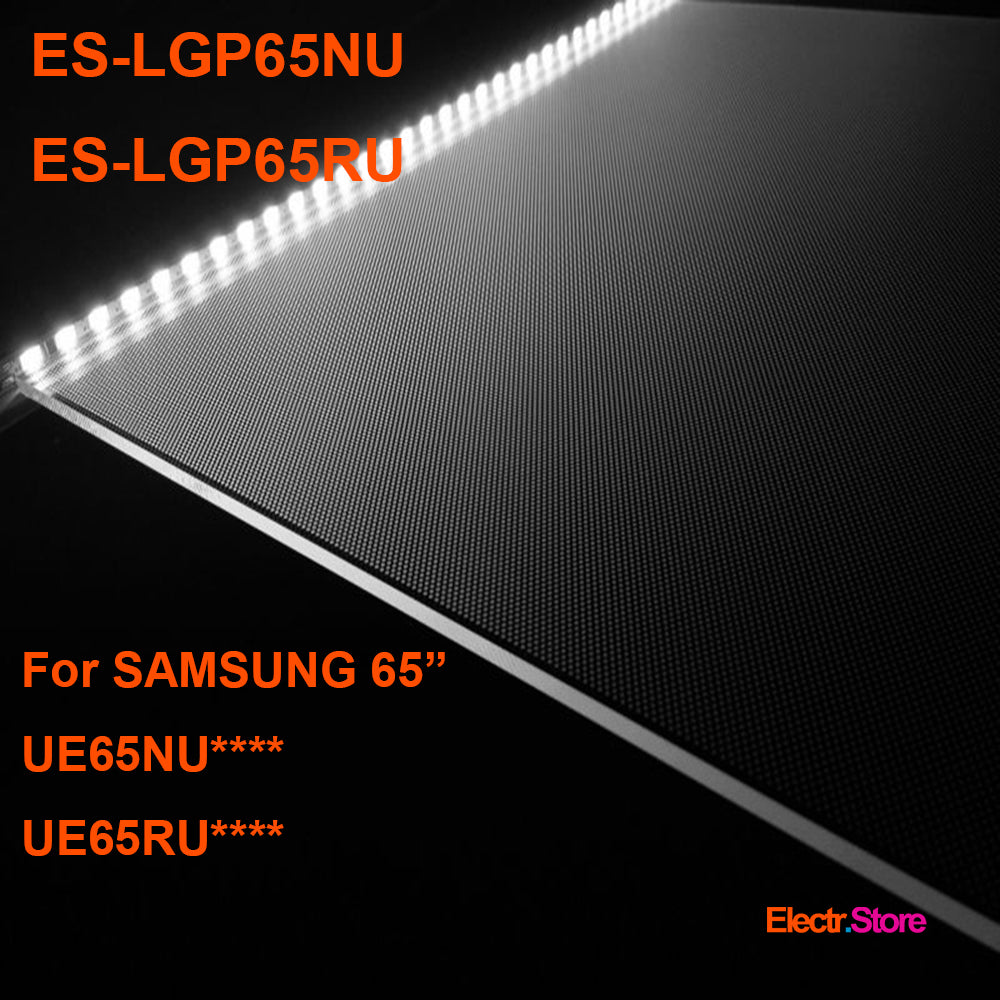 ES-LGP65NU

ES-LGP65RU

For SAMSUNG 65”

UE65NU****

UE65RU****

Electr.Store